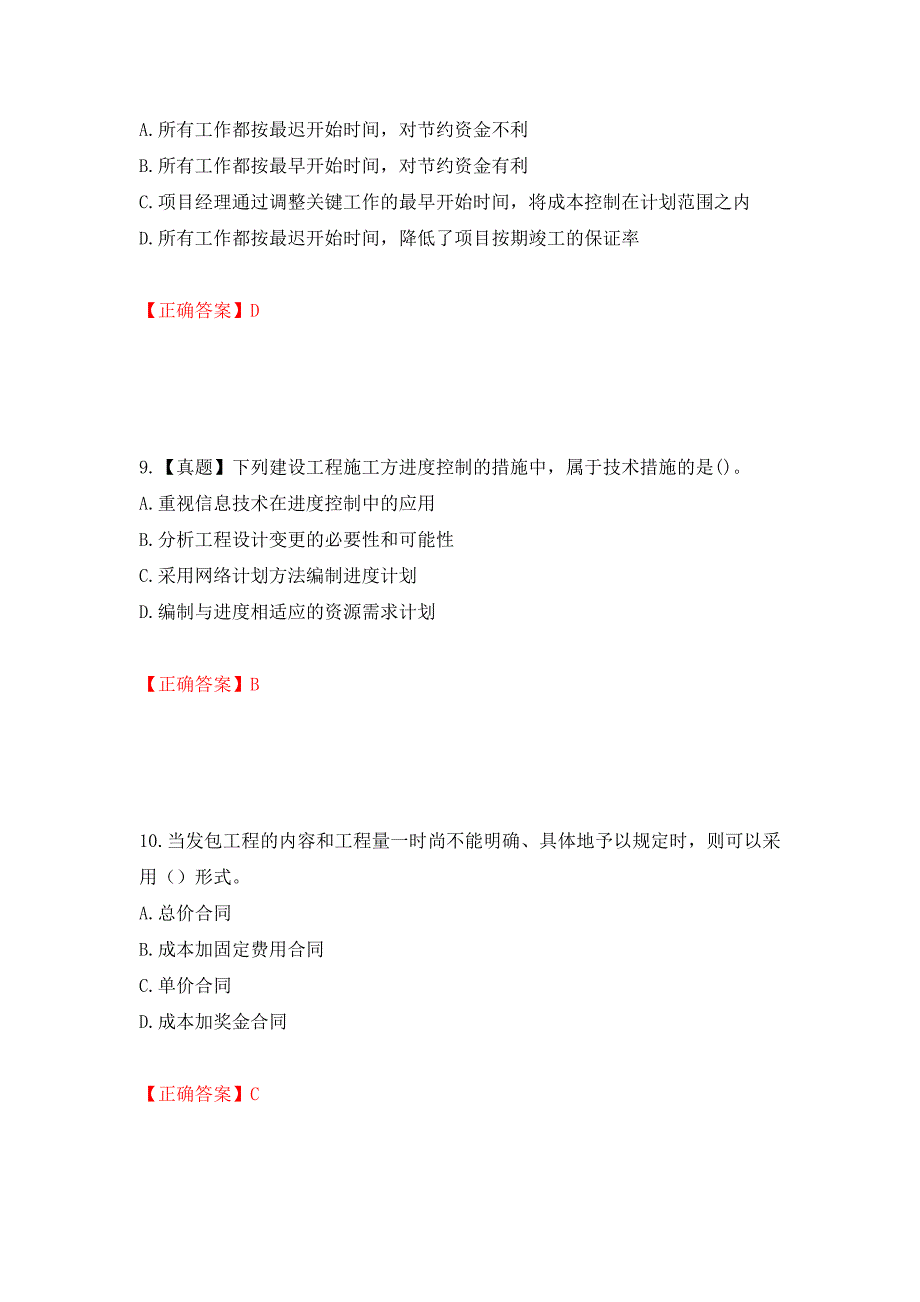 A. 所有工作都按最迟开始时间，对节约资金不利
B. 所有工作都按最早开始时间，对节约资金有利
C. 项目经理通过调整关键工作的最早开始时间，将成本控制在计划范围之内
D. 所有工作都按最迟开始时间，降低了项目按期竣工的保证率

【正确答案】D

9.【真题】下列建设工程施工方进度控制的措施中，属于技术措施的是()。
A. 重视信息技术在进度控制中的应用
B. 分析工程设计变更的必要性和可能性
C. 采用网络计划方法编制进度计划
D. 编制与进度相适应的资源需求计划

【正确答案】B

10. 当发包工程的内容和工程量一时尚不能明确、具体地予以规定时，则可以采用（）形式。
A. 总价合同
B. 成本加固定费用合同
C. 单价合同
D. 成本加奖金合同

【正确答案】C